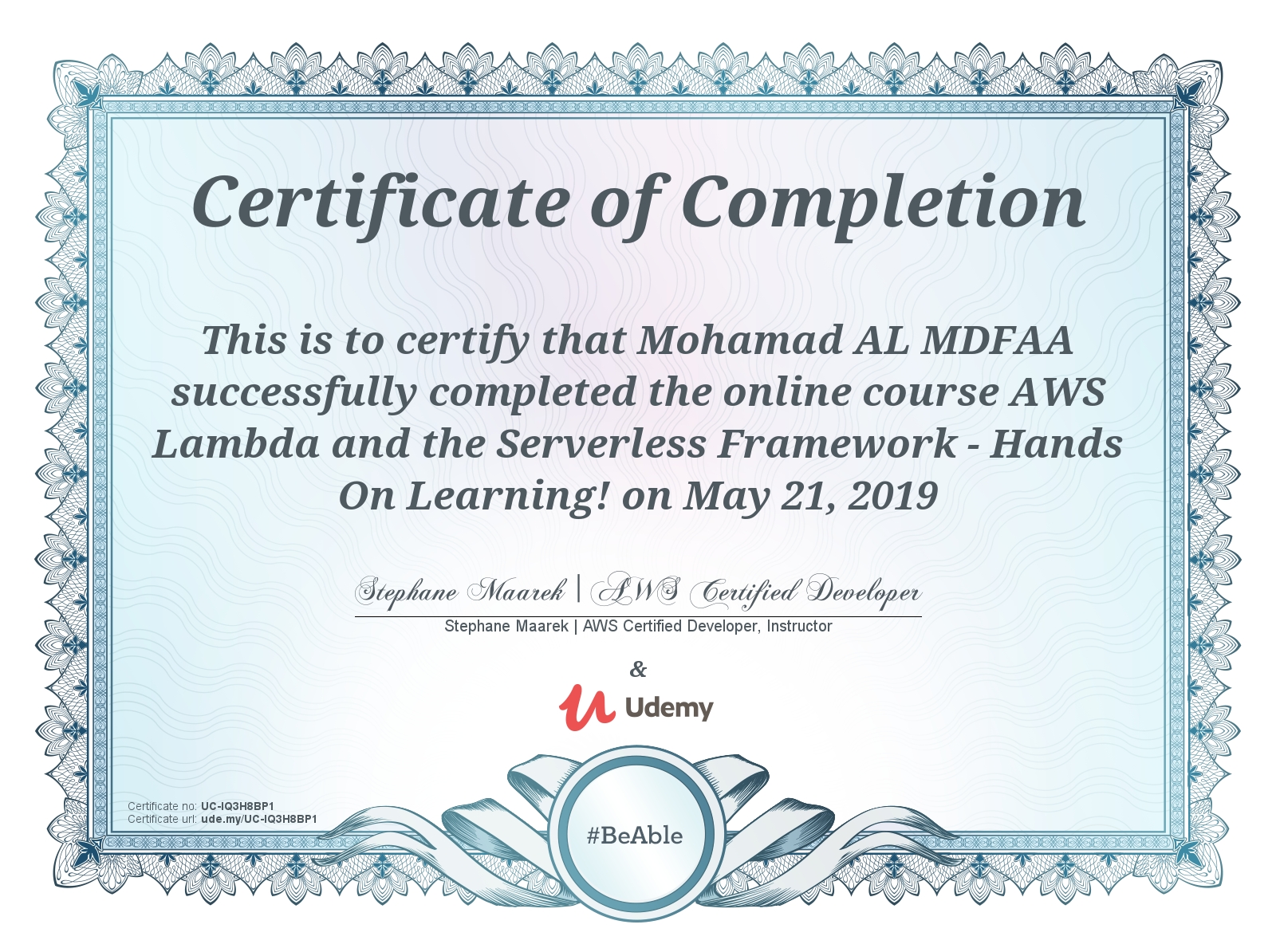 Certificate of Completion

This is to certify that Mohamad AL MDFAA successfully completed the online course AWS Lambda and the Serverless Framework - Hands On Learning! on May 21, 2019

Stephane Maarek | AWS Certified Developer

Stephane Maarek | AWS Certified Developer, Instructor

&

Udemy

Certificate no: UC-IQ3H8BP1
Certificate url: ude.my/UC-IQ3H8BP1

#BeAble